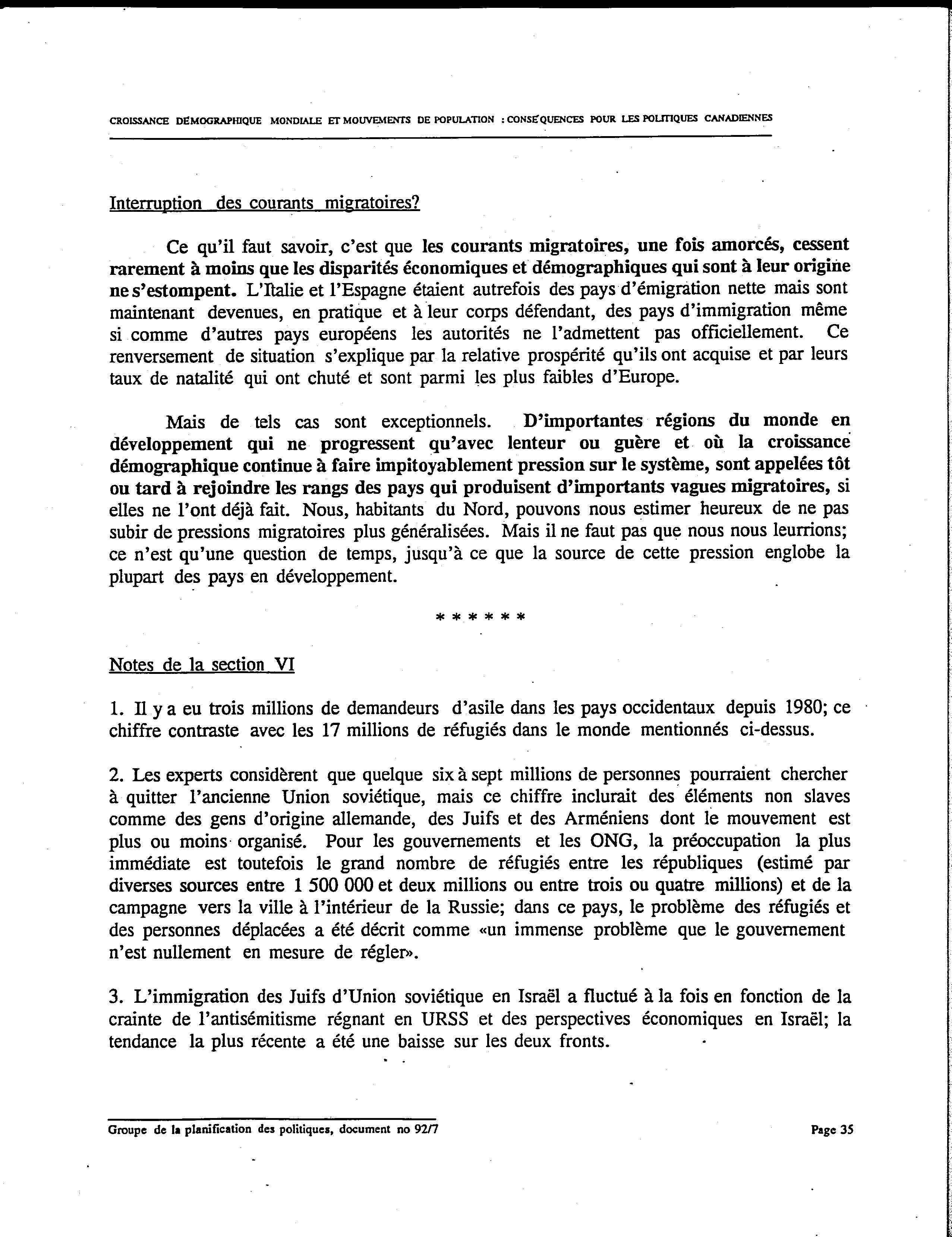 CROISSANCE DÉMOGRAPHIQUE MONDIALE ET MOUVEMENTS DE POPULATION : CONSÉQUENCES POUR LES POLITIQUES CANADIENNES

Interruption des courants migratoires?

Ce qu'il faut savoir, c'est que les courants migratoires, une fois amorcés, cessent rarement à moins que les disparités économiques et démographiques qui sont à leur origine ne s'estompent. L'Italie et l'Espagne étaient autrefois des pays d'émigration nette mais sont maintenant devenues, en pratique et à leur corps défendant, des pays d'immigration même si comme d'autres pays européens les autorités ne l'admettent pas officiellement. Ce renversement de situation s'explique par la relative prospérité qu'ils ont acquise et par leurs taux de natalité qui ont chuté et sont parmi les plus faibles d'Europe.

Mais de tels cas sont exceptionnels. D'importantes régions du monde en développement qui ne progressent qu'avec lenteur ou guère et où la croissance démographique continue à faire impitoyablement pression sur le système, sont appelées tôt ou tard à rejoindre les rangs des pays qui produisent d'importants vagues migratoires, si elles ne l'ont déjà fait. Nous, habitants du Nord, pouvons nous estimer heureux de ne pas subir de pressions migratoires plus généralisées. Mais il ne faut pas que nous nous leurrions; ce n'est qu'une question de temps, jusqu'à ce que la source de cette pression englobe la plupart des pays en développement.

* * * * * *

Notes de la section VI

1. Il y a eu trois millions de demandeurs d'asile dans les pays occidentaux depuis 1980; ce chiffre contraste avec les 17 millions de réfugiés dans le monde mentionnés ci-dessus.

2. Les experts considèrent que quelque six à sept millions de personnes pourraient chercher à quitter l'ancienne Union soviétique, mais ce chiffre inclurait des éléments non slaves comme des gens d'origine allemande, des Juifs et des Arméniens dont le mouvement est plus ou moins organisé. Pour les gouvernements et les ONG, la préoccupation la plus immédiate est toutefois le grand nombre de réfugiés entre les républiques (estimé par diverses sources entre 1 500 000 et deux millions ou entre trois ou quatre millions) et de la campagne vers la ville à l'intérieur de la Russie; dans ce pays, le problème des réfugiés et des personnes déplacées a été décrit comme «un immense problème que le gouvernement n'est nullement en mesure de régler».

3. L'immigration des Juifs d'Union soviétique en Israël a fluctué à la fois en fonction de la crainte de l'antisémitisme régnant en URSS et des perspectives économiques en Israël; la tendance la plus récente a été une baisse sur les deux fronts.

Groupe de la planification des politiques, document no 92/7

Page 35